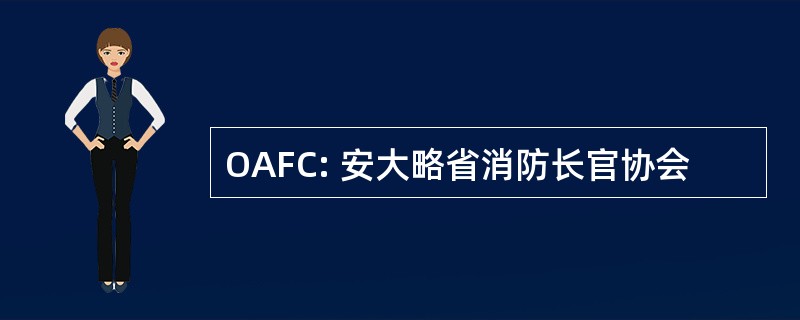 OAFC: 安大略省消防长官协会